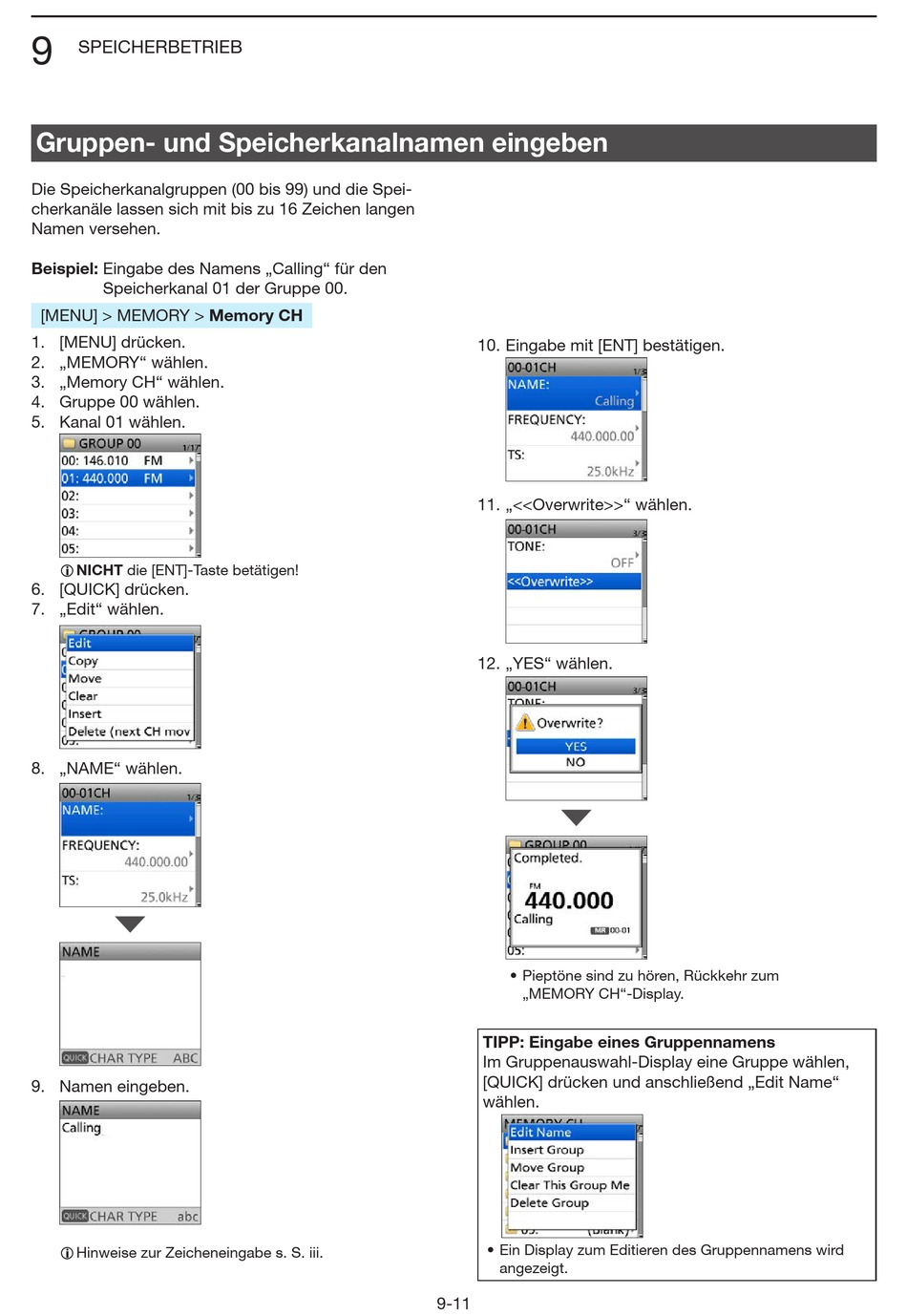 9 SPEICHERBETRIEB

Gruppen- und Speicherkanalnamen eingeben

Die Speicherkanalgruppen (00 bis 99) und die Speicherkanäle lassen sich mit bis zu 16 Zeichen langen Namen versehen.

**Beispiel:** Eingabe des Namens „Calling“ für den Speicherkanal 01 der Gruppe 00.

[MENU] > MEMORY > **Memory CH**

1. [MENU] drücken.
2. „MEMORY“ wählen.
3. „Memory CH“ wählen.
4. Gruppe 00 wählen.
5. Kanal 01 wählen.

GROUP 00 1/17
00: 146.010 FM
01: 440.000 FM
02:
03:
04:
05:

ⓘ **NICHT** die [ENT]-Taste betätigen!

6. [QUICK] drücken.
7. „Edit“ wählen.

Edit
Copy
Move
Clear
Insert
Delete (next CH mov

8. „NAME“ wählen.

00-01CH 1/3
NAME:
FREQUENCY:
440.000.00
TS:
25.0kHz

NAME
QUICK CHAR TYPE ABC

9. Namen eingeben.

NAME
Calling
QUICK CHAR TYPE abc

ⓘ Hinweise zur Zeicheneingabe s. S. iii.

10. Eingabe mit [ENT] bestätigen.

00-01CH 1/3
NAME:
Calling
FREQUENCY:
440.000.00
TS:
25.0kHz

11. „<<Overwrite>>“ wählen.

00-01CH 3/3
TONE:
OFF
<<Overwrite>>

12. „YES“ wählen.

00-01CH 3/3
Overwrite?
YES
NO

Completed.
FM
440.000
Calling
MR 00-01
05:

• Pieptöne sind zu hören, Rückkehr zum „MEMORY CH“-Display.

**TIPP: Eingabe eines Gruppennamens**
Im Gruppenauswahl-Display eine Gruppe wählen, [QUICK] drücken und anschließend „Edit Name“ wählen.

Edit Name
Insert Group
Move Group
Clear This Group Me
Delete Group

• Ein Display zum Editieren des Gruppennamens wird angezeigt.

9-11